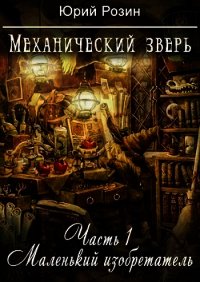 Юрий Розин

Механический зверь

Часть 1
Маленький изобретатель